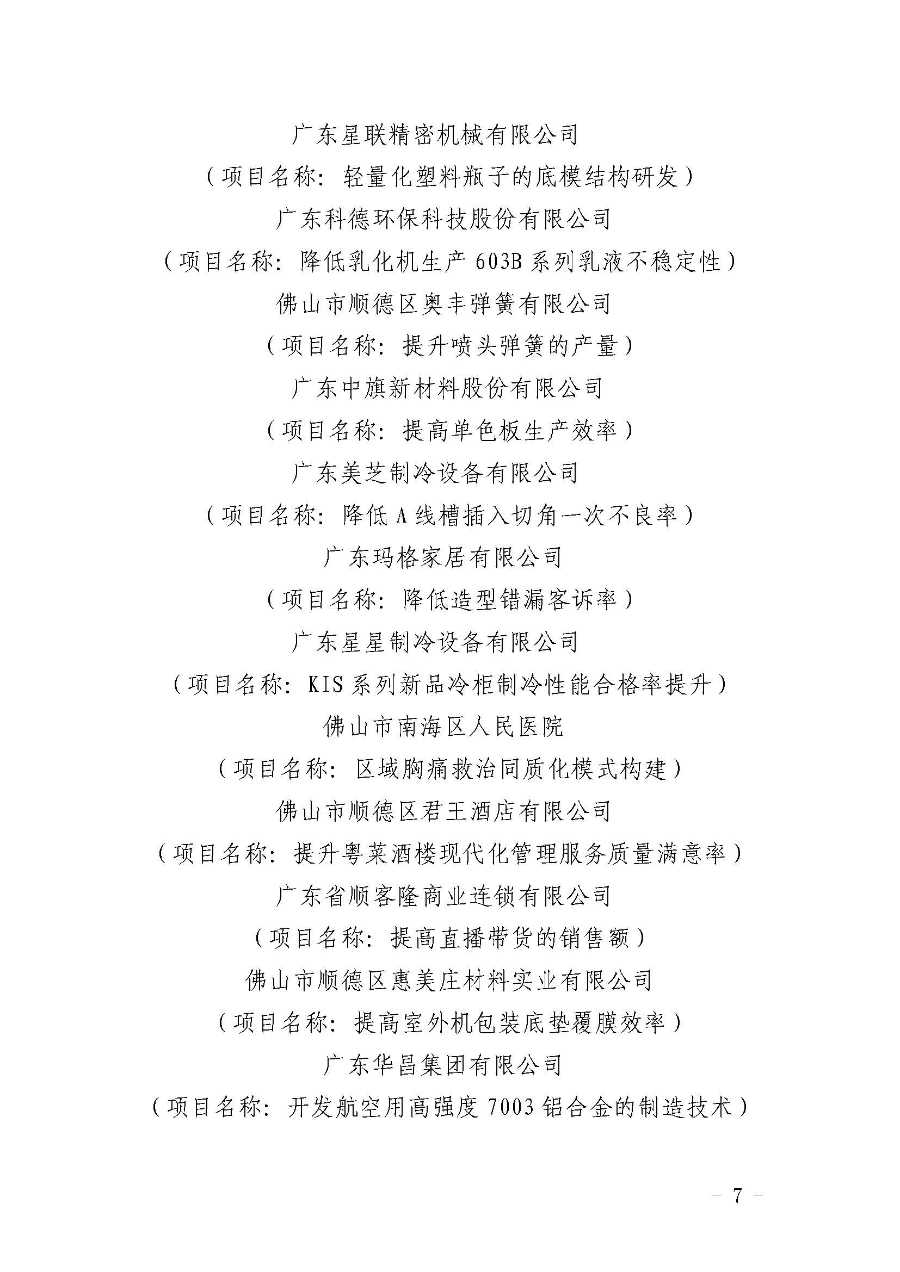 广东星联精密机械有限公司
（项目名称：轻量化塑料瓶子的底模结构研发）
广东科德环保科技股份有限公司
（项目名称：降低乳化机生产 603B 系列乳液不稳定性）
佛山市顺德区奥丰弹簧有限公司
（项目名称：提升喷头弹簧的产量）
广东中旗新材料股份有限公司
（项目名称：提高单色板生产效率）
广东美芝制冷设备有限公司
（项目名称：降低 A 线槽插入切角一次不良率）
广东玛格家居有限公司
（项目名称：降低造型错漏客诉率）
广东星星制冷设备有限公司
（项目名称：KIS 系列新品冷柜制冷性能合格率提升）
佛山市南海区人民医院
（项目名称：区域胸痛救治同质化模式构建）
佛山市顺德区君王酒店有限公司
（项目名称：提升粤菜酒楼现代化管理服务质量满意率）
广东省顺客隆商业连锁有限公司
（项目名称：提高直播带货的销售额）
佛山市顺德区惠美庄材料实业有限公司
（项目名称：提高室外机包装底垫覆膜效率）
广东华昌集团有限公司
（项目名称：开发航空用高强度 7003 铝合金的制造技术）

— 7 —